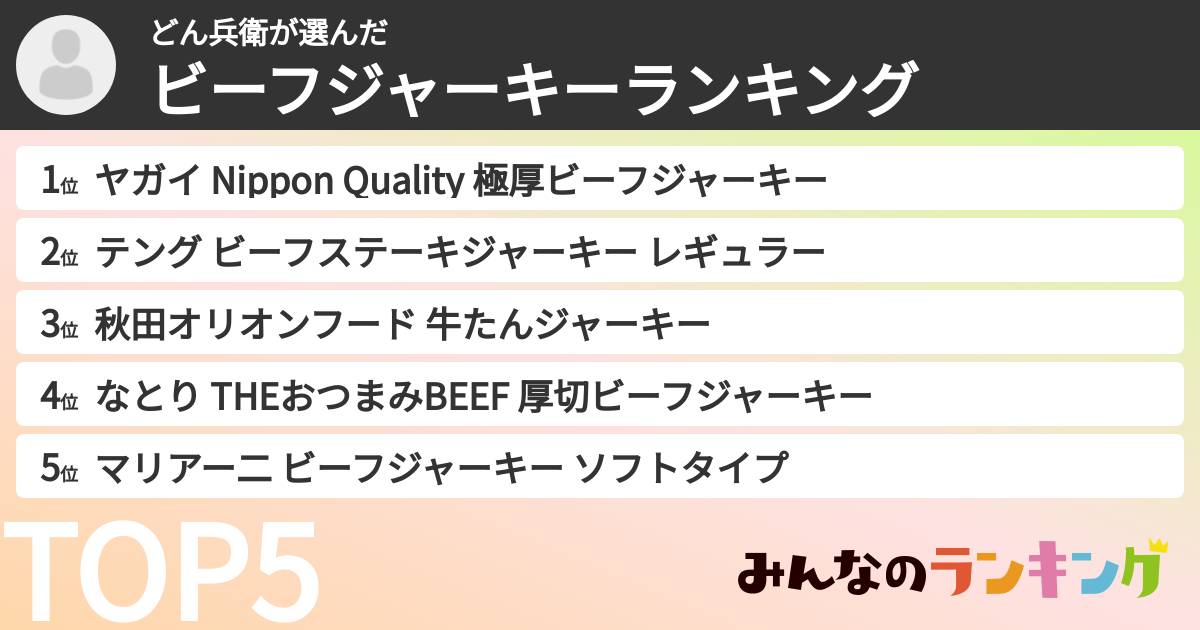 どん兵衛が選んだ
ビーフジャーキーランキング

1位 ヤガイ Nippon Quality 極厚ビーフジャーキー
2位 テング ビーフステーキジャーキー レギュラー
3位 秋田オリオンフード 牛たんジャーキー
4位 なとり THEおつまみBEEF 厚切ビーフジャーキー
5位 マリアーニ ビーフジャーキー ソフトタイプ

TOP5

みんなのランキング